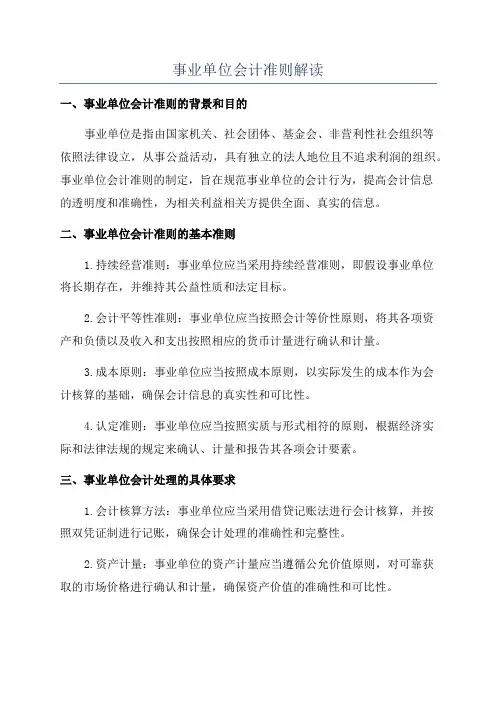 事业单位会计准则解读

一、事业单位会计准则的背景和目的

事业单位是指由国家机关、社会团体、基金会、非营利性社会组织等依照法律设立，从事公益活动，具有独立的法人地位且不追求利润的组织。事业单位会计准则的制定，旨在规范事业单位的会计行为，提高会计信息的透明度和准确性，为相关利益相关方提供全面、真实的信息。

二、事业单位会计准则的基本准则

1.持续经营准则：事业单位应当采用持续经营准则，即假设事业单位将长期存在，并维持其公益性质和法定目标。

2.会计平等性准则：事业单位应当按照会计等价性原则，将其各项资产和负债以及收入和支出按照相应的货币计量进行确认和计量。

3.成本原则：事业单位应当按照成本原则，以实际发生的成本作为会计核算的基础，确保会计信息的真实性和可比性。

4.认定准则：事业单位应当按照实质与形式相符的原则，根据经济实际和法律法规的规定来确认、计量和报告其各项会计要素。

三、事业单位会计处理的具体要求

1.会计核算方法：事业单位应当采用借贷记账法进行会计核算，并按照双凭证制进行记账，确保会计处理的准确性和完整性。

2.资产计量：事业单位的资产计量应当遵循公允价值原则，对可靠获取的市场价格进行确认和计量，确保资产价值的准确性和可比性。